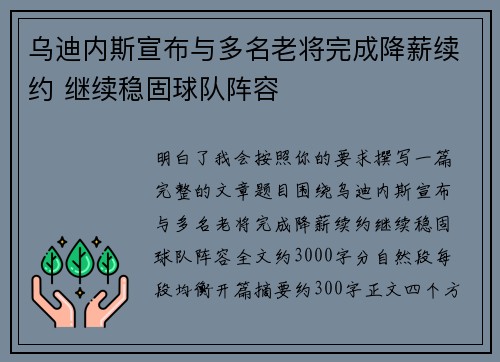 乌迪内斯宣布与多名老将完成降薪续约 继续稳固球队阵容

明白了我会按照你的要求撰写一篇完整的文章题目围绕乌迪内斯宣布与多名老将完成降薪续约继续稳固球队阵容全文约3000字分自然段每段均衡开篇摘要约300字正文四个方